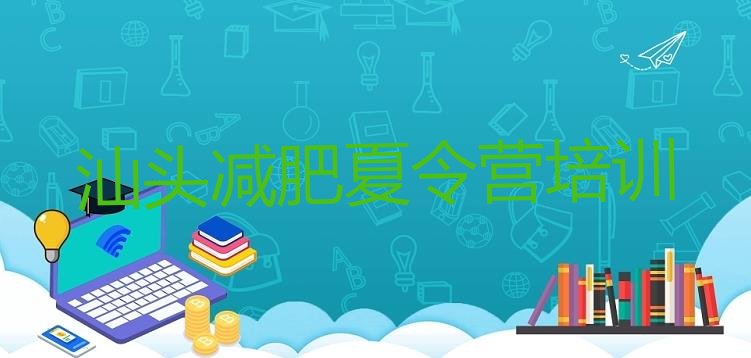 汕头减肥夏令营培训